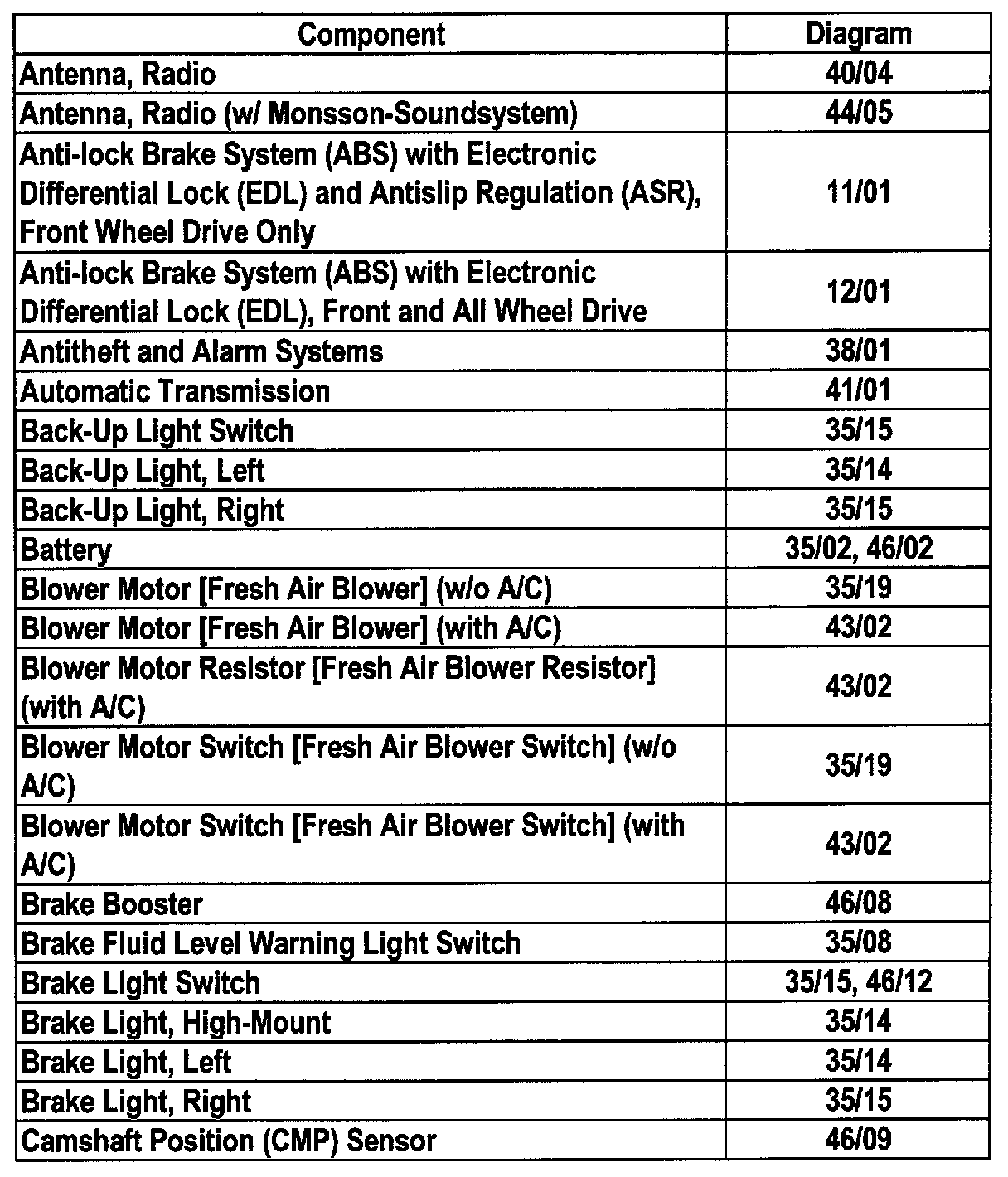 | Component | Diagram |
|---|---|
| Antenna, Radio | 40/04 |
| Antenna, Radio (w/ Monsson-Soundsystem) | 44/05 |
| Anti-lock Brake System (ABS) with Electronic Differential Lock (EDL) and Antislip Regulation (ASR), Front Wheel Drive Only | 11/01 |
| Anti-lock Brake System (ABS) with Electronic Differential Lock (EDL), Front and All Wheel Drive | 12/01 |
| Antitheft and Alarm Systems | 38/01 |
| Automatic Transmission | 41/01 |
| Back-Up Light Switch | 35/15 |
| Back-Up Light, Left | 35/14 |
| Back-Up Light, Right | 35/15 |
| Battery | 35/02, 46/02 |
| Blower Motor [Fresh Air Blower] (w/o A/C) | 35/19 |
| Blower Motor [Fresh Air Blower] (with A/C) | 43/02 |
| Blower Motor Resistor [Fresh Air Blower Resistor] (with A/C) | 43/02 |
| Blower Motor Switch [Fresh Air Blower Switch] (w/o A/C) | 35/19 |
| Blower Motor Switch [Fresh Air Blower Switch] (with A/C) | 43/02 |
| Brake Booster | 46/08 |
| Brake Fluid Level Warning Light Switch | 35/08 |
| Brake Light Switch | 35/15, 46/12 |
| Brake Light, High-Mount | 35/14 |
| Brake Light, Left | 35/14 |
| Brake Light, Right | 35/15 |
| Camshaft Position (CMP) Sensor | 46/09 |